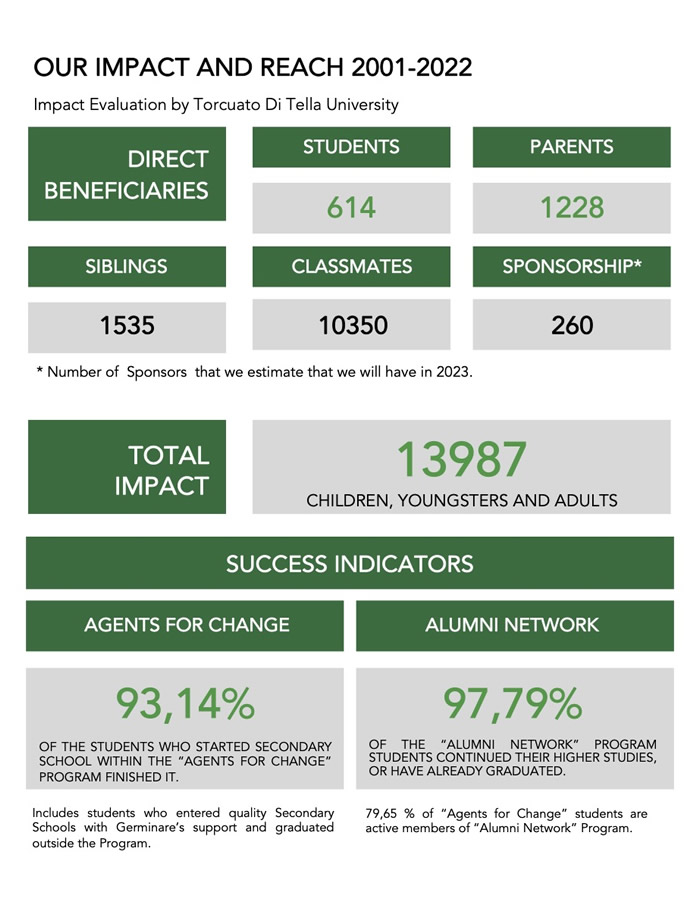 OUR IMPACT AND REACH 2001-2022

Impact Evaluation by Torcuato Di Tella University

DIRECT BENEFICIARIES

STUDENTS

614

PARENTS

1228

SIBLINGS

1535

CLASSMATES

10350

SPONSORSHIP*

260

* Number of Sponsors that we estimate that we will have in 2023.

TOTAL IMPACT

13987

CHILDREN, YOUNGSTERS AND ADULTS

SUCCESS INDICATORS

AGENTS FOR CHANGE

93,14%

OF THE STUDENTS WHO STARTED SECONDARY SCHOOL WITHIN THE "AGENTS FOR CHANGE" PROGRAM FINISHED IT.

Includes students who entered quality Secondary Schools with Germinare's support and graduated outside the Program.

ALUMNI NETWORK

97,79%

OF THE "ALUMNI NETWORK" PROGRAM STUDENTS CONTINUED THEIR HIGHER STUDIES, OR HAVE ALREADY GRADUATED.

79,65 % of "Agents for Change" students are active members of "Alumni Network" Program.